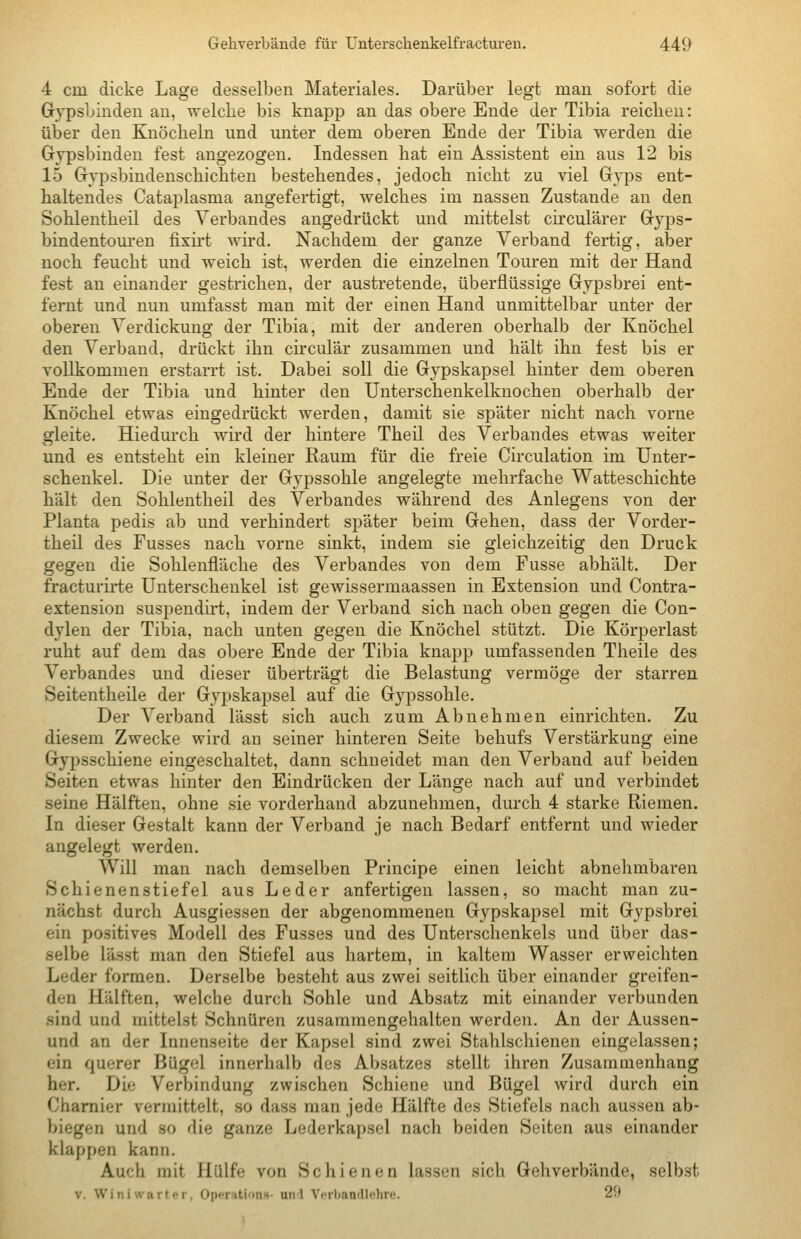 Gehverbände für Unterschenkelfracturen. 449

4 cm dicke Lage desselben Materiales. Darüber legt man sofort die Gypsbinden an, welche bis knapp an das obere Ende der Tibia reichen: über den Knöcheln und unter dem oberen Ende der Tibia werden die Gypsbinden fest angezogen. Indessen hat ein Assistent ein aus 12 bis 15 Gypsbindenschichten bestehendes, jedoch nicht zu viel Gyps enthaltendes Cataplasma angefertigt, welches im nassen Zustande an den Sohlentheil des Verbandes angedrückt und mittelst circulärer Gypsbindentouren fixirt wird. Nachdem der ganze Verband fertig, aber noch feucht und weich ist, werden die einzelnen Touren mit der Hand fest an einander gestrichen, der austretende, überflüssige Gypsbrei entfernt und nun umfasst man mit der einen Hand unmittelbar unter der oberen Verdickung der Tibia, mit der anderen oberhalb der Knöchel den Verband, drückt ihn circulär zusammen und hält ihn fest bis er vollkommen erstarrt ist. Dabei soll die Gypskapsel hinter dem oberen Ende der Tibia und hinter den Unterschenkelknochen oberhalb der Knöchel etwas eingedrückt werden, damit sie später nicht nach vorne gleite. Hiedurch wird der hintere Theil des Verbandes etwas weiter und es entsteht ein kleiner Raum für die freie Circulation im Unterschenkel. Die unter der Gypssohle angelegte mehrfache Watteschichte hält den Sohlentheil des Verbandes während des Anlegens von der Planta pedis ab und verhindert später beim Gehen, dass der Vordertheil des Fusses nach vorne sinkt, indem sie gleichzeitig den Druck gegen die Sohlenfläche des Verbandes von dem Fusse abhält. Der fracturirte Unterschenkel ist gewissermaassen in Extension und Contraextension suspendirt, indem der Verband sich nach oben gegen die Condylen der Tibia, nach unten gegen die Knöchel stützt. Die Körperlast ruht auf dem das obere Ende der Tibia knapp umfassenden Theile des Verbandes und dieser überträgt die Belastung vermöge der starren Seitentheile der Gypskapsel auf die Gypssohle.

Der Verband lässt sich auch zum Abnehmen einrichten. Zu diesem Zwecke wird an seiner hinteren Seite behufs Verstärkung eine Gypsschiene eingeschaltet, dann schneidet man den Verband auf beiden Seiten etwas hinter den Eindrücken der Länge nach auf und verbindet seine Hälften, ohne sie vorderhand abzunehmen, durch 4 starke Riemen. In dieser Gestalt kann der Verband je nach Bedarf entfernt und wieder angelegt werden.

Will man nach demselben Principe einen leicht abnehmbaren Schienenstiefel aus Leder anfertigen lassen, so macht man zunächst durch Ausgiessen der abgenommenen Gypskapsel mit Gypsbrei ein positives Modell des Fusses und des Unterschenkels und über dasselbe lässt man den Stiefel aus hartem, in kaltem Wasser erweichten Leder formen. Derselbe besteht aus zwei seitlich über einander greifenden Hälften, welche durch Sohle und Absatz mit einander verbunden sind und mittelst Schnüren zusammengehalten werden. An der Aussen- und an der Innenseite der Kapsel sind zwei Stahlschienen eingelassen; ein querer Bügel innerhalb des Absatzes stellt ihren Zusammenhang her. Die Verbindung zwischen Schiene und Bügel wird durch ein Charnier vermittelt, so dass man jede Hälfte des Stiefels nach aussen abbiegen und so die ganze Lederkapsel nach beiden Seiten aus einander klappen kann.

Auch mit Hülfe von Schienen lassen sich Gehverbände, selbst

v. Winiwarter, Operations- und Verbandlehre. 29